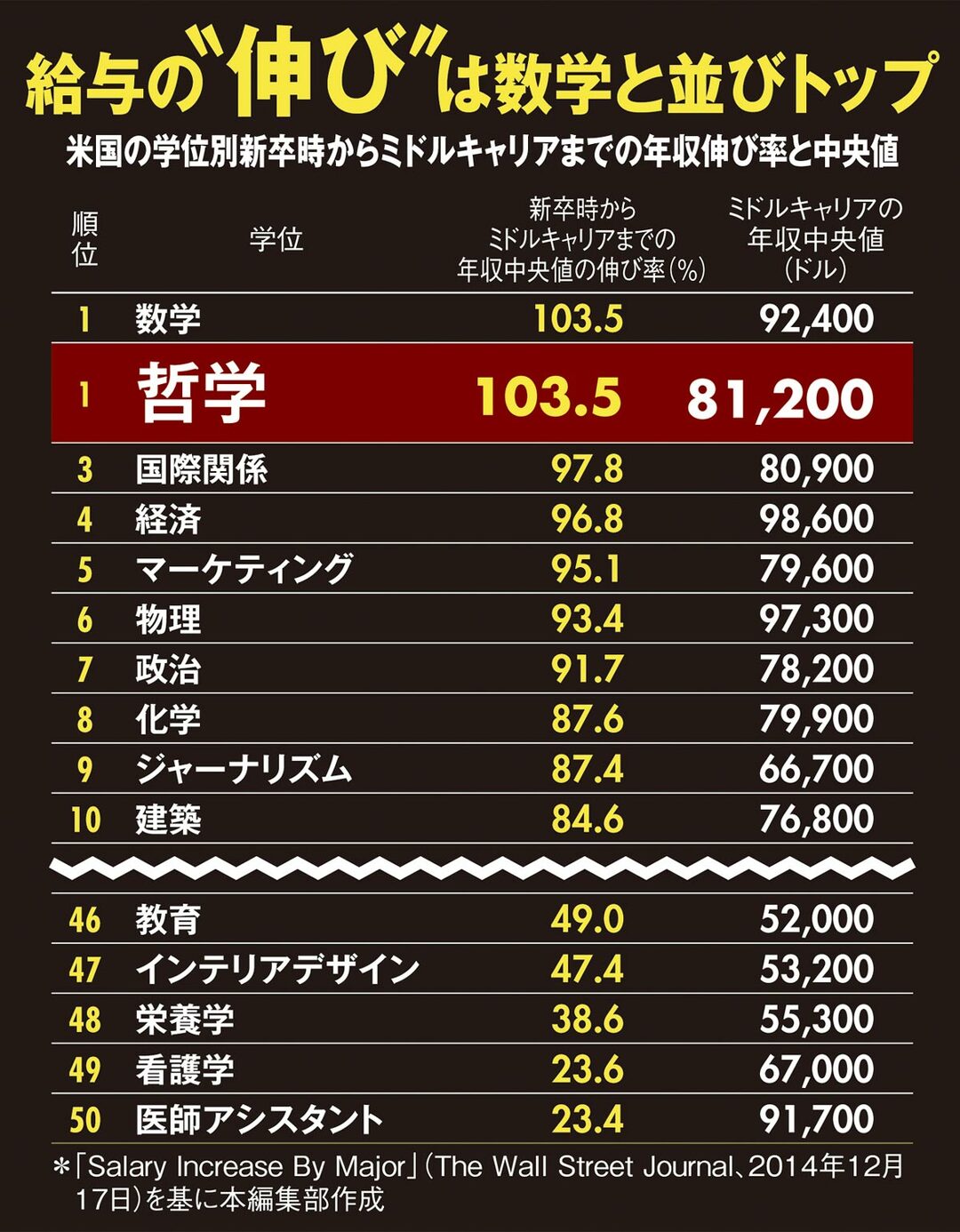 給与の"伸び"は数学と並びトップ

米国の学位別新卒時からミドルキャリアまでの年収伸び率と中央値

| 順位 | 学位 | 新卒時からミドルキャリアまでの年収中央値の伸び率(%) | ミドルキャリアの年収中央値(ドル) |
|---|---|---|---|
| 1 | 数学 | 103.5 | 92,400 |
| 1 | 哲学 | 103.5 | 81,200 |
| 3 | 国際関係 | 97.8 | 80,900 |
| 4 | 経済 | 96.8 | 98,600 |
| 5 | マーケティング | 95.1 | 79,600 |
| 6 | 物理 | 93.4 | 97,300 |
| 7 | 政治 | 91.7 | 78,200 |
| 8 | 化学 | 87.6 | 79,900 |
| 9 | ジャーナリズム | 87.4 | 66,700 |
| 10 | 建築 | 84.6 | 76,800 |
| 46 | 教育 | 49.0 | 52,000 |
| 47 | インテリアデザイン | 47.4 | 53,200 |
| 48 | 栄養学 | 38.6 | 55,300 |
| 49 | 看護学 | 23.6 | 67,000 |
| 50 | 医師アシスタント | 23.4 | 91,700 |

*「Salary Increase By Major」(The Wall Street Journal、2014年12月17日)を基に本編集部作成